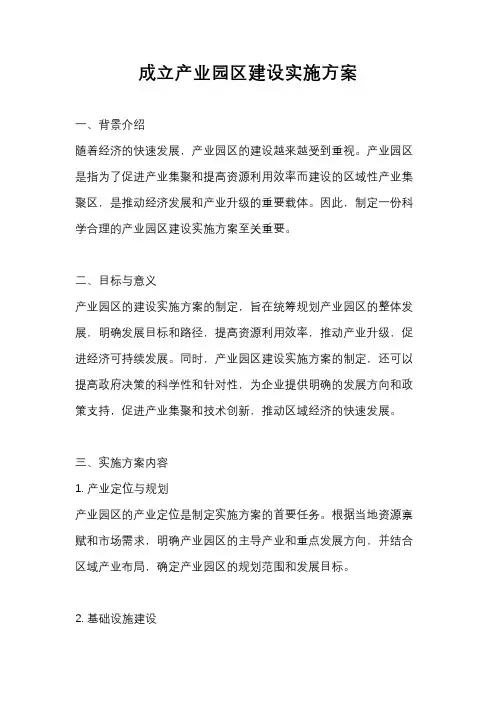 成立产业园区建设实施方案

一、背景介绍

随着经济的快速发展，产业园区的建设越来越受到重视。产业园区是指为了促进产业集聚和提高资源利用效率而建设的区域性产业集聚区，是推动经济发展和产业升级的重要载体。因此，制定一份科学合理的产业园区建设实施方案至关重要。

二、目标与意义

产业园区的建设实施方案的制定，旨在统筹规划产业园区的整体发展，明确发展目标和路径，提高资源利用效率，推动产业升级，促进经济可持续发展。同时，产业园区建设实施方案的制定，还可以提高政府决策的科学性和针对性，为企业提供明确的发展方向和政策支持，促进产业集聚和技术创新，推动区域经济的快速发展。

三、实施方案内容

1. 产业定位与规划

产业园区的产业定位是制定实施方案的首要任务。根据当地资源禀赋和市场需求，明确产业园区的主导产业和重点发展方向，并结合区域产业布局，确定产业园区的规划范围和发展目标。

2. 基础设施建设